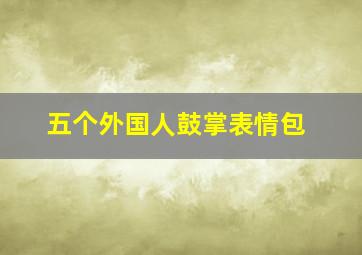 五个外国人鼓掌表情包